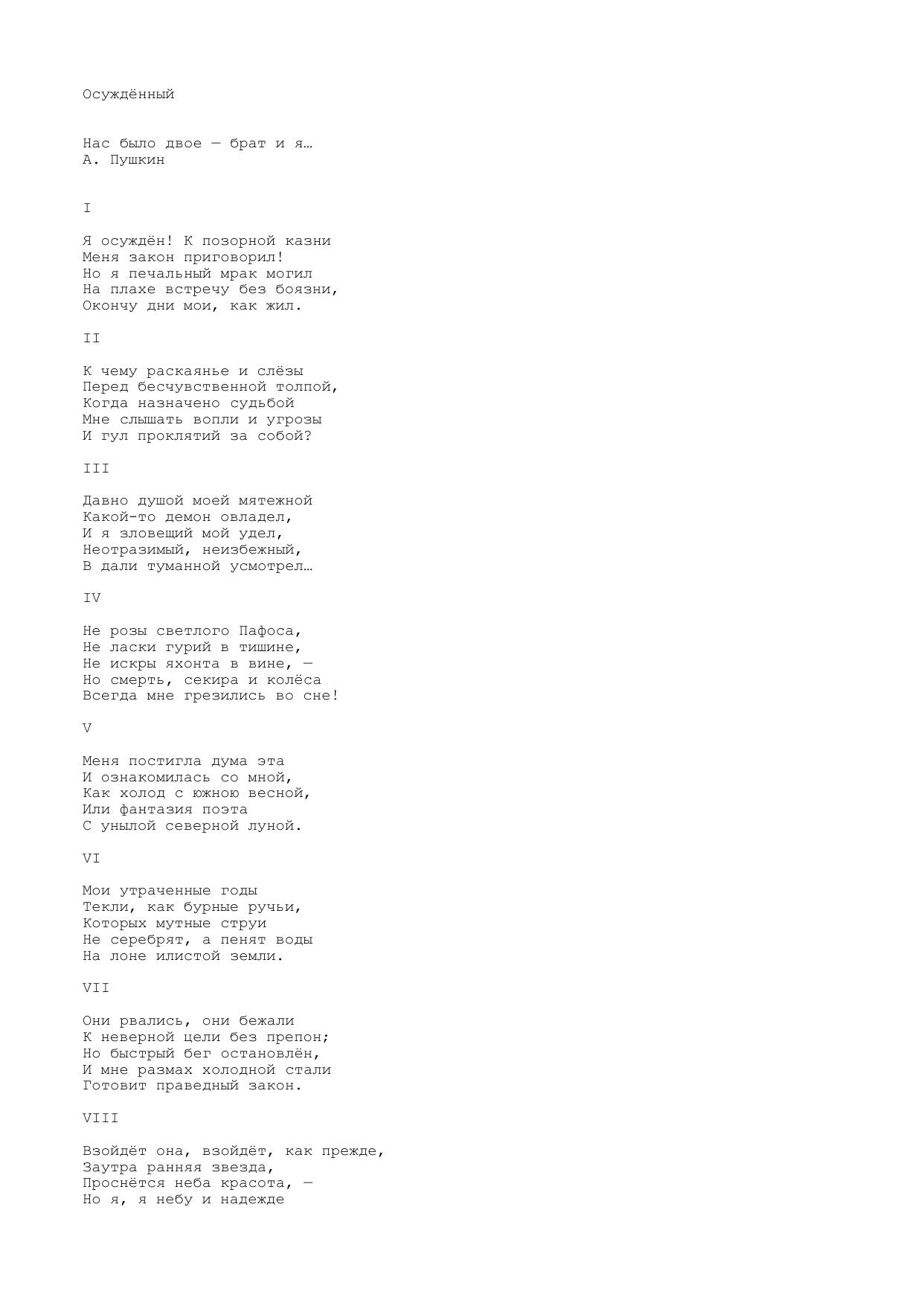 Осуждённый

Нас было двое — брат и я…
А. Пушкин

I

Я осуждён! К позорной казни
Меня закон приговорил!
Но я печальный мрак могил
На плахе встречу без боязни,
Окончу дни мои, как жил.

II

К чему раскаянье и слёзы
Перед бесчувственной толпой,
Когда назначено судьбой
Мне слышать вопли и угрозы
И гул проклятий за собой?

III

Давно душой моей мятежной
Какой-то демон овладел,
И я зловещий мой удел,
Неотразимый, неизбежный,
В дали туманной усмотрел…

IV

Не розы светлого Пафоса,
Не ласки гурий в тишине,
Не искры яхонта в вине, —
Но смерть, секира и колёса
Всегда мне грезились во сне!

V

Меня постигла дума эта
И ознакомилась со мной,
Как холод с южною весной,
Или фантазия поэта
С унылой северной луной.

VI

Мои утраченные годы
Текли, как бурные ручьи,
Которых мутные струи
Не серебрят, а пенят воды
На лоне илистой земли.

VII

Они рвались, они бежали
К неверной цели без препон;
Но быстрый бег остановлён,
И мне размах холодной стали
Готовит праведный закон.

VIII

Взойдёт она, взойдёт, как прежде,
Заутра ранняя звезда,
Проснётся неба красота, —
Но я, я небу и надежде